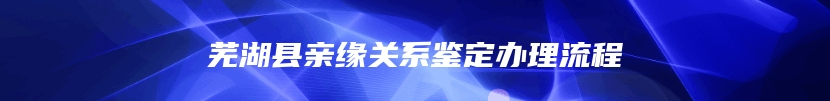 芜湖县亲缘关系鉴定办理流程